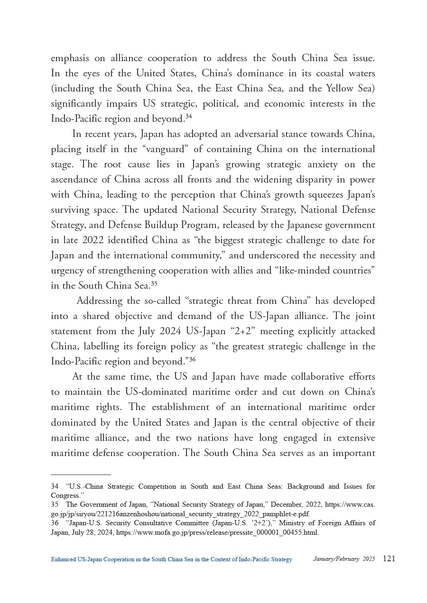 emphasis on alliance cooperation to address the South China Sea issue. In the eyes of the United States, China's dominance in its coastal waters (including the South China Sea, the East China Sea, and the Yellow Sea) significantly impairs US strategic, political, and economic interests in the Indo-Pacific region and beyond.$^{34}$

In recent years, Japan has adopted an adversarial stance towards China, placing itself in the "vanguard" of containing China on the international stage. The root cause lies in Japan's growing strategic anxiety on the ascendance of China across all fronts and the widening disparity in power with China, leading to the perception that China's growth squeezes Japan's surviving space. The updated National Security Strategy, National Defense Strategy, and Defense Buildup Program, released by the Japanese government in late 2022 identified China as "the biggest strategic challenge to date for Japan and the international community," and underscored the necessity and urgency of strengthening cooperation with allies and "like-minded countries" in the South China Sea.$^{35}$

Addressing the so-called "strategic threat from China" has developed into a shared objective and demand of the US-Japan alliance. The joint statement from the July 2024 US-Japan "2+2" meeting explicitly attacked China, labelling its foreign policy as "the greatest strategic challenge in the Indo-Pacific region and beyond."$^{36}$

At the same time, the US and Japan have made collaborative efforts to maintain the US-dominated maritime order and cut down on China's maritime rights. The establishment of an international maritime order dominated by the United States and Japan is the central objective of their maritime alliance, and the two nations have long engaged in extensive maritime defense cooperation. The South China Sea serves as an important

34 "U.S.-China Strategic Competition in South and East China Seas: Background and Issues for Congress."
35 The Government of Japan, "National Security Strategy of Japan," December, 2022, https://www.cas.go.jp/jp/siryou/221216anzenhoshou/national_security_strategy_2022_pamphlet-e.pdf.
36 "Japan-U.S. Security Consultative Committee (Japan-U.S. '2+2')," Ministry of Foreign Affairs of Japan, July 28, 2024, https://www.mofa.go.jp/press/release/pressite_000001_00455.html.

Enhanced US-Japan Cooperation in the South China Sea in the Context of Indo-Pacific Strategy January/February 2025 121